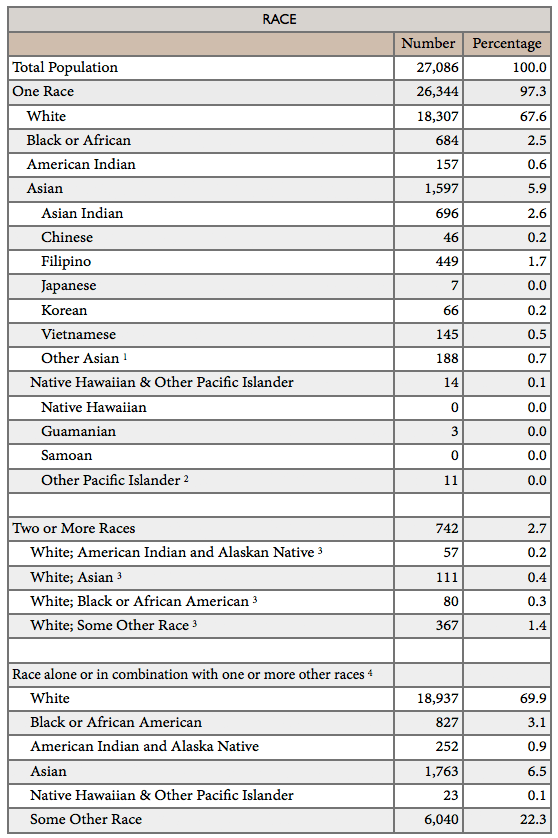 | RACE | | |
|---|---|---|
| | Number | Percentage |
| Total Population | 27,086 | 100.0 |
| One Race | 26,344 | 97.3 |
| White | 18,307 | 67.6 |
| Black or African | 684 | 2.5 |
| American Indian | 157 | 0.6 |
| Asian | 1,597 | 5.9 |
| Asian Indian | 696 | 2.6 |
| Chinese | 46 | 0.2 |
| Filipino | 449 | 1.7 |
| Japanese | 7 | 0.0 |
| Korean | 66 | 0.2 |
| Vietnamese | 145 | 0.5 |
| Other Asian $^1$ | 188 | 0.7 |
| Native Hawaiian & Other Pacific Islander | 14 | 0.1 |
| Native Hawaiian | 0 | 0.0 |
| Guamanian | 3 | 0.0 |
| Samoan | 0 | 0.0 |
| Other Pacific Islander $^2$ | 11 | 0.0 |
| | | |
| Two or More Races | 742 | 2.7 |
| White; American Indian and Alaskan Native $^3$ | 57 | 0.2 |
| White; Asian $^3$ | 111 | 0.4 |
| White; Black or African American $^3$ | 80 | 0.3 |
| White; Some Other Race $^3$ | 367 | 1.4 |
| | | |
| Race alone or in combination with one or more other races $^4$ | | |
| White | 18,937 | 69.9 |
| Black or African American | 827 | 3.1 |
| American Indian and Alaska Native | 252 | 0.9 |
| Asian | 1,763 | 6.5 |
| Native Hawaiian & Other Pacific Islander | 23 | 0.1 |
| Some Other Race | 6,040 | 22.3 |